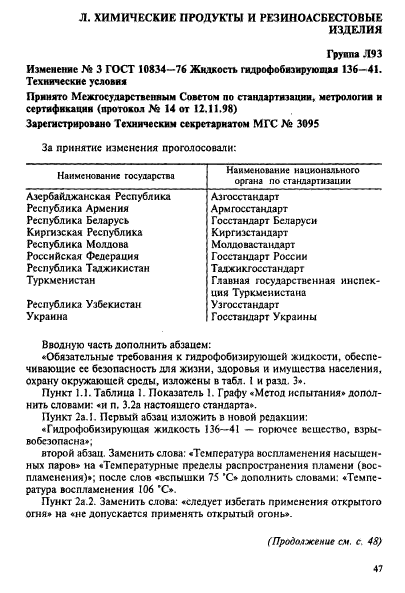 Л. ХИМИЧЕСКИЕ ПРОДУКТЫ И РЕЗИНОАСБЕСТОВЫЕ ИЗДЕЛИЯ

Группа Л93

Изменение № 3 ГОСТ 10834—76 Жидкость гидрофобизирующая 136—41. Технические условия

Принято Межгосударственным Советом по стандартизации, метрологии и сертификации (протокол № 14 от 12.11.98)

Зарегистрировано Техническим секретариатом МГС № 3095

За принятие изменения проголосовали:

| Наименование государства | Наименование национального органа по стандартизации |
|---|---|
| Азербайджанская Республика | Азгосстандарт |
| Республика Армения | Армгосстандарт |
| Республика Беларусь | Госстандарт Беларуси |
| Киргизская Республика | Киргизстандарт |
| Республика Молдова | Молдовастандарт |
| Российская Федерация | Госстандарт России |
| Республика Таджикистан | Таджикгосстандарт |
| Туркменистан | Главная государственная инспекция Туркменистана |
| Республика Узбекистан | Узгосстандарт |
| Украина | Госстандарт Украины |

Вводную часть дополнить абзацем:

«Обязательные требования к гидрофобизирующей жидкости, обеспечивающие ее безопасность для жизни, здоровья и имущества населения, охрану окружающей среды, изложены в табл. 1 и разд. 3».

Пункт 1.1. Таблица 1. Показатель 1. Графу «Метод испытания» дополнить словами: «и п. 3.2а настоящего стандарта».

Пункт 2а.1. Первый абзац изложить в новой редакции:

«Гидрофобизирующая жидкость 136—41 — горючее вещество, взрывобезопасна»;

второй абзац. Заменить слова: «Температура воспламенения насыщенных паров» на «Температурные пределы распространения пламени (воспламенения)»; после слов «вспышки 75 °С» дополнить словами: «Температура воспламенения 106 °С».

Пункт 2а.2. Заменить слова: «следует избегать применения открытого огня» на «не допускается применять открытый огонь».

(Продолжение см. с. 48)

47